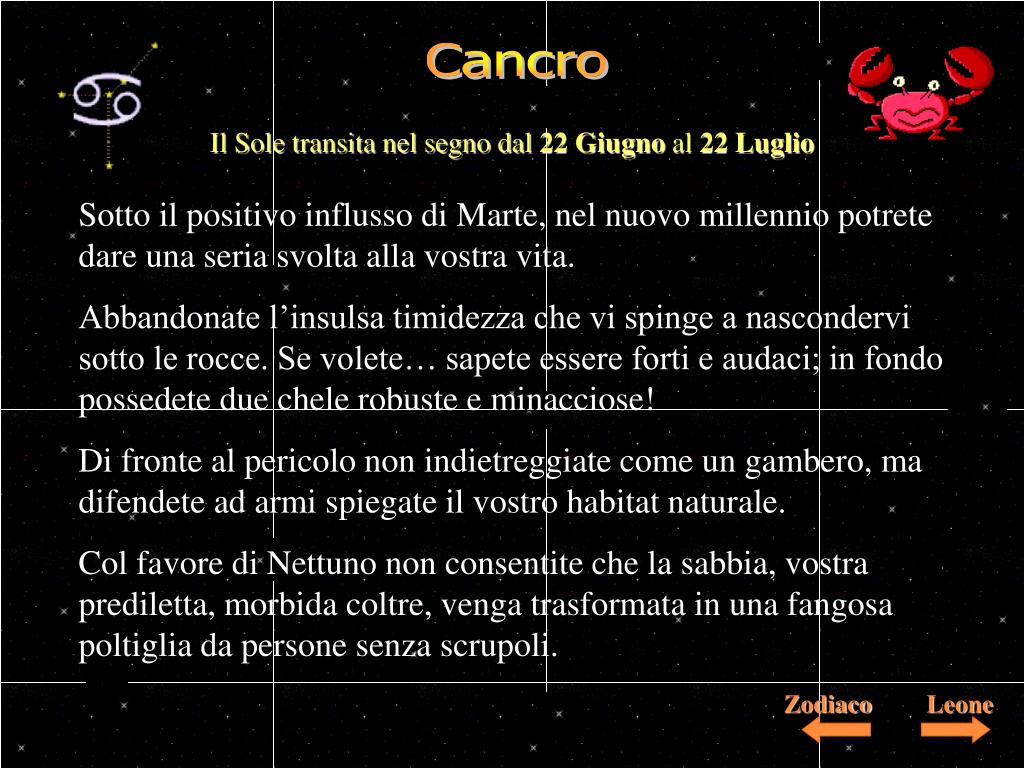 Cancro

Il Sole transita nel segno dal 22 Giugno al 22 Luglio

Sotto il positivo influsso di Marte, nel nuovo millennio potrete dare una seria svolta alla vostra vita.

Abbandonate l’insulsa timidezza che vi spinge a nascondervi sotto le rocce. Se volete… sapete essere forti e audaci; in fondo possedete due chele robuste e minacciose!

Di fronte al pericolo non indietreggiate come un gambero, ma difendete ad armi spiegate il vostro habitat naturale.

Col favore di Nettuno non consentite che la sabbia, vostra prediletta, morbida coltre, venga trasformata in una fangosa poltiglia da persone senza scrupoli.

Zodiaco

Leone